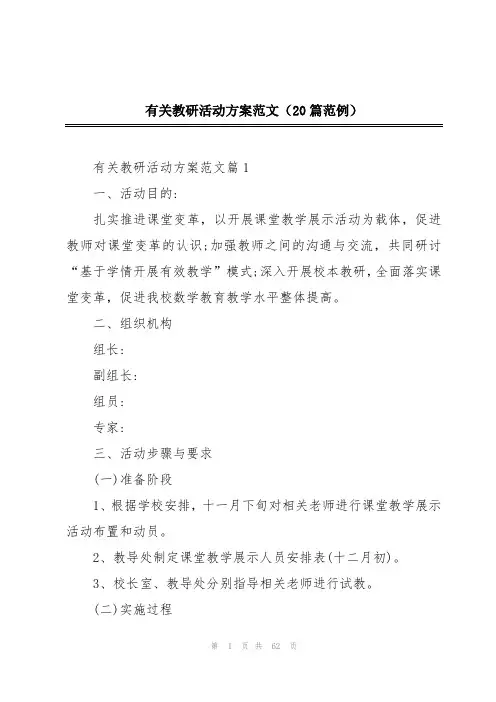 有关教研活动方案范文（20篇范例）

有关教研活动方案范文篇1

一、活动目的:

扎实推进课堂变革，以开展课堂教学展示活动为载体，促进教师对课堂变革的认识;加强教师之间的沟通与交流，共同研讨“基于学情开展有效教学”模式;深入开展校本教研，全面落实课堂变革，促进我校数学教育教学水平整体提高。

二、组织机构

组长:

副组长:

组员:

专家:

三、活动步骤与要求

(一)准备阶段

1、根据学校安排，十一月下旬对相关老师进行课堂教学展示活动布置和动员。

2、教导处制定课堂教学展示人员安排表(十二月初)。

3、校长室、教导处分别指导相关老师进行试教。

(二)实施过程

第 1 页 共 62 页